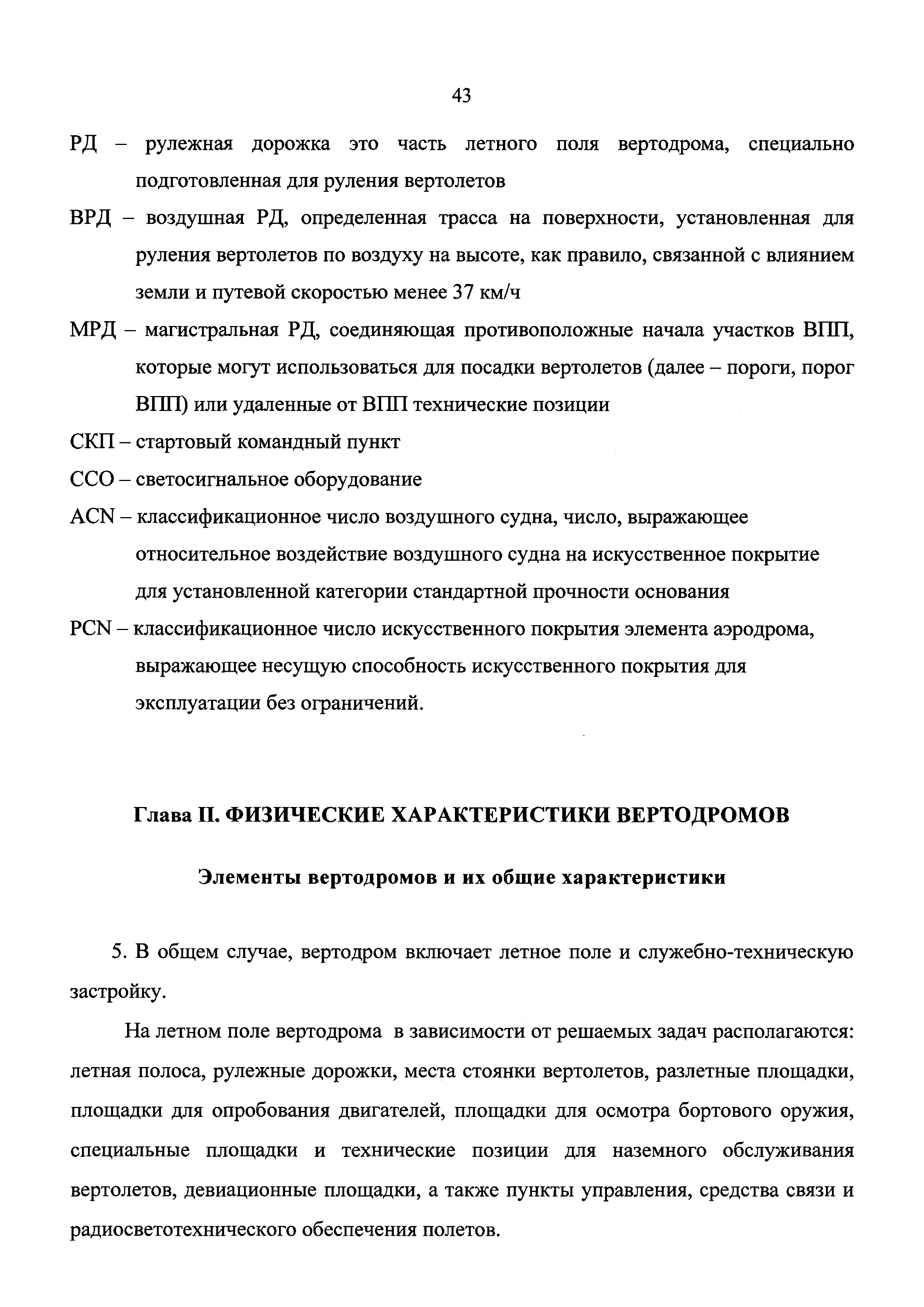 43

РД – рулежная дорожка это часть летного поля вертодрома, специально подготовленная для руления вертолетов

ВРД – воздушная РД, определенная трасса на поверхности, установленная для руления вертолетов по воздуху на высоте, как правило, связанной с влиянием земли и путевой скоростью менее 37 км/ч

МРД – магистральная РД, соединяющая противоположные начала участков ВПП, которые могут использоваться для посадки вертолетов (далее – пороги, порог ВПП) или удаленные от ВПП технические позиции

СКП – стартовый командный пункт

ССО – светосигнальное оборудование

ACN – классификационное число воздушного судна, число, выражающее относительное воздействие воздушного судна на искусственное покрытие для установленной категории стандартной прочности основания

PCN – классификационное число искусственного покрытия элемента аэродрома, выражающее несущую способность искусственного покрытия для эксплуатации без ограничений.

Глава II. ФИЗИЧЕСКИЕ ХАРАКТЕРИСТИКИ ВЕРТОДРОМОВ

Элементы вертодромов и их общие характеристики

5. В общем случае, вертодром включает летное поле и служебно-техническую застройку.

На летном поле вертодрома в зависимости от решаемых задач располагаются: летная полоса, рулежные дорожки, места стоянки вертолетов, разлетные площадки, площадки для опробования двигателей, площадки для осмотра бортового оружия, специальные площадки и технические позиции для наземного обслуживания вертолетов, девиационные площадки, а также пункты управления, средства связи и радиосветотехнического обеспечения полетов.